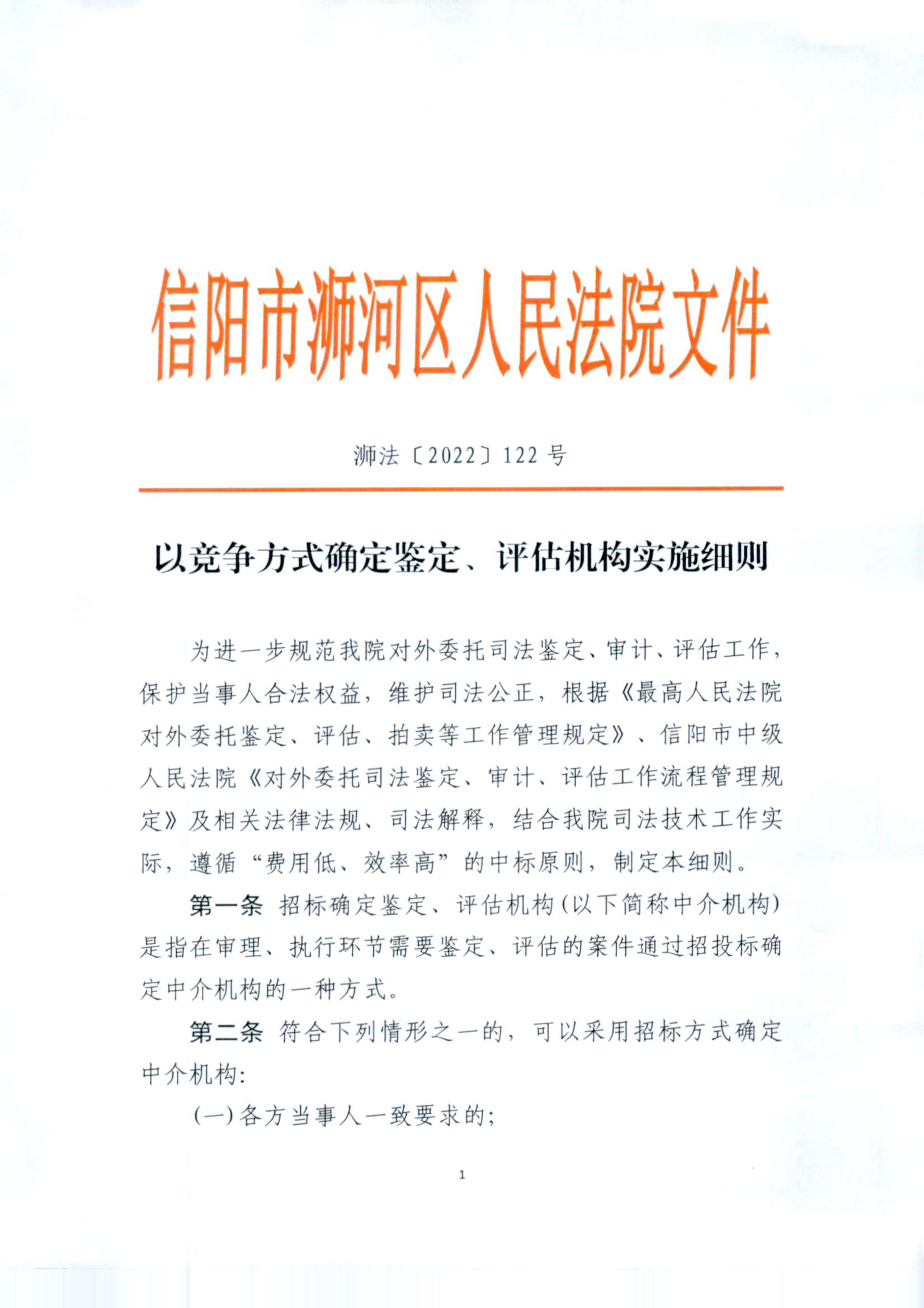 信阳市浉河区人民法院文件

浉法〔2022〕122 号

以竞争方式确定鉴定、评估机构实施细则

为进一步规范我院对外委托司法鉴定、审计、评估工作，保护当事人合法权益，维护司法公正，根据《最高人民法院对外委托鉴定、评估、拍卖等工作管理规定》、信阳市中级人民法院《对外委托司法鉴定、审计、评估工作流程管理规定》及相关法律法规、司法解释，结合我院司法技术工作实际，遵循“费用低、效率高”的中标原则，制定本细则。

第一条 招标确定鉴定、评估机构(以下简称中介机构)是指在审理、执行环节需要鉴定、评估的案件通过招投标确定中介机构的一种方式。

第二条 符合下列情形之一的，可以采用招标方式确定中介机构:

(一)各方当事人一致要求的;

1